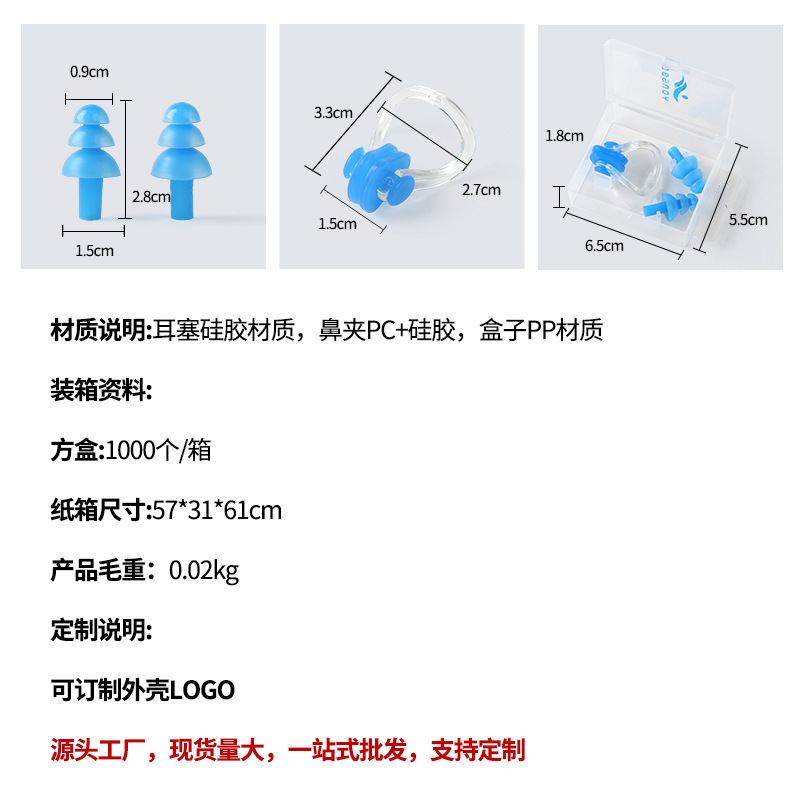 0.9cm

2.8cm

1.5cm

3.3cm

2.7cm

1.5cm

AQUBBO

1.8cm

5.5cm

6.5cm

材质说明:耳塞硅胶材质，鼻夹PC+硅胶，盒子PP材质

装箱资料:

方盒:1000个/箱

纸箱尺寸:57*31*61cm

产品毛重：0.02kg

定制说明:

可订制外壳LOGO

源头工厂，现货量大，一站式批发，支持定制